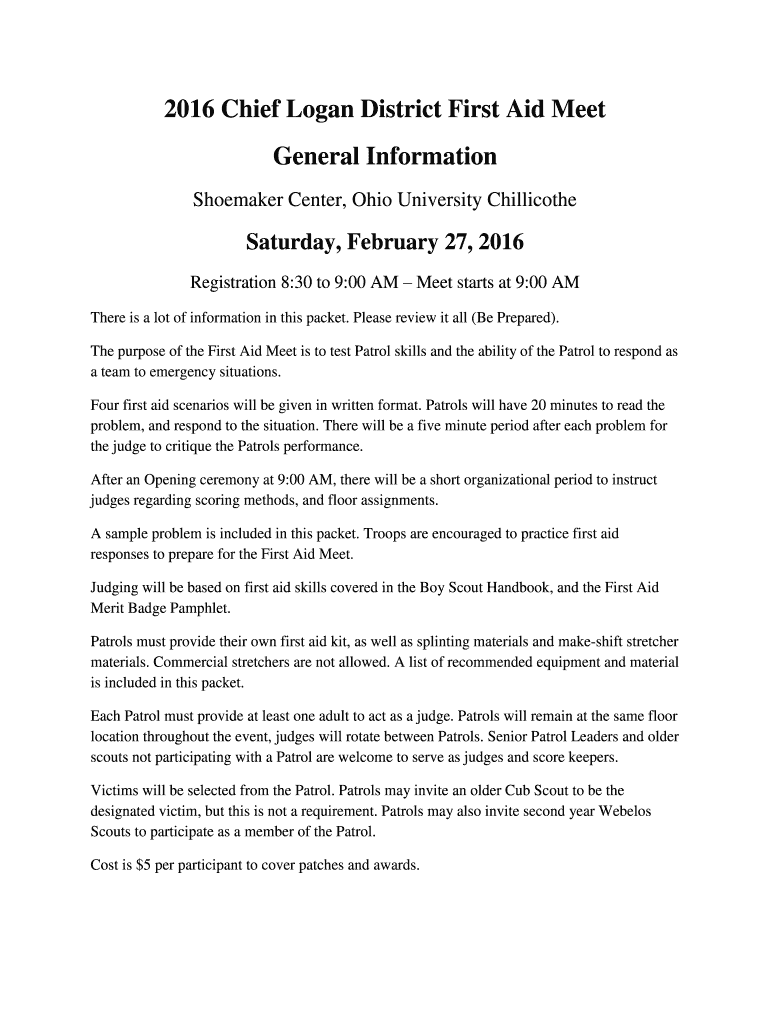 2016 Chief Logan District First Aid Meet

General Information

Shoemaker Center, Ohio University Chillicothe

Saturday, February 27, 2016

Registration 8:30 to 9:00 AM – Meet starts at 9:00 AM

There is a lot of information in this packet. Please review it all (Be Prepared).

The purpose of the First Aid Meet is to test Patrol skills and the ability of the Patrol to respond as a team to emergency situations.

Four first aid scenarios will be given in written format. Patrols will have 20 minutes to read the problem, and respond to the situation. There will be a five minute period after each problem for the judge to critique the Patrols performance.

After an Opening ceremony at 9:00 AM, there will be a short organizational period to instruct judges regarding scoring methods, and floor assignments.

A sample problem is included in this packet. Troops are encouraged to practice first aid responses to prepare for the First Aid Meet.

Judging will be based on first aid skills covered in the Boy Scout Handbook, and the First Aid Merit Badge Pamphlet.

Patrols must provide their own first aid kit, as well as splinting materials and make-shift stretcher materials. Commercial stretchers are not allowed. A list of recommended equipment and material is included in this packet.

Each Patrol must provide at least one adult to act as a judge. Patrols will remain at the same floor location throughout the event, judges will rotate between Patrols. Senior Patrol Leaders and older scouts not participating with a Patrol are welcome to serve as judges and score keepers.

Victims will be selected from the Patrol. Patrols may invite an older Cub Scout to be the designated victim, but this is not a requirement. Patrols may also invite second year Webelos Scouts to participate as a member of the Patrol.

Cost is $5 per participant to cover patches and awards.